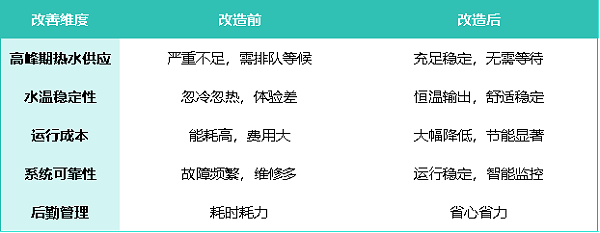 | 改善维度 | 改造前 | 改造后 |
|---|---|---|
| 高峰期热水供应 | 严重不足，需排队等候 | 充足稳定，无需等待 |
| 水温稳定性 | 忽冷忽热，体验差 | 恒温输出，舒适稳定 |
| 运行成本 | 能耗高，费用大 | 大幅降低，节能显著 |
| 系统可靠性 | 故障频繁，维修多 | 运行稳定，智能监控 |
| 后勤管理 | 耗时耗力 | 省心省力 |